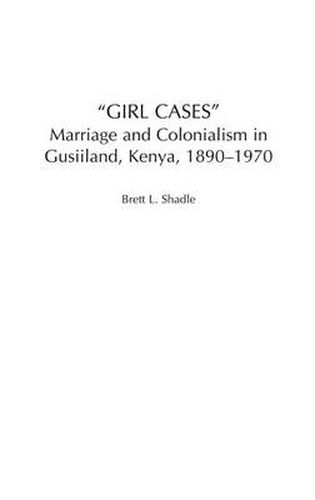 "GIRL CASES"
Marriage and Colonialism in Gusiiland, Kenya, 1890–1970

Brett L. Shadle